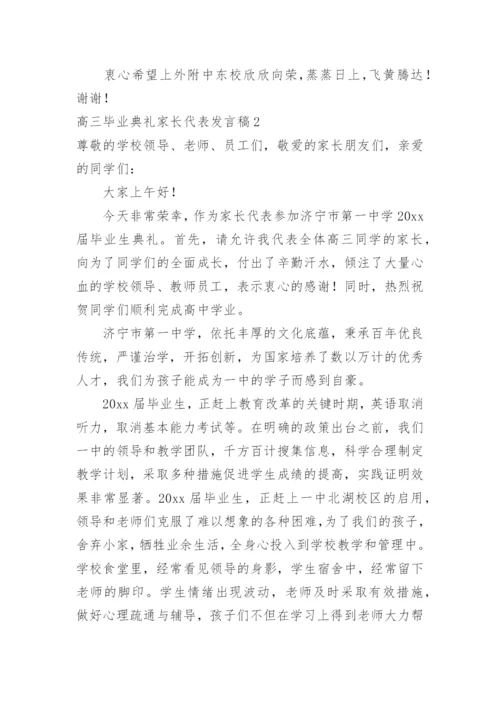 衷心希望上外附中东校欣欣向荣，蒸蒸日上，飞黄腾达！谢谢！

高三毕业典礼家长代表发言稿2

尊敬的学校领导、老师、员工们，敬爱的家长朋友们，亲爱的同学们：

大家上午好！

今天非常荣幸，作为家长代表参加济宁市第一中学20xx届毕业生典礼。首先，请允许我代表全体高三同学的家长，向为了同学们的全面成长，付出了辛勤汗水，倾注了大量心血的学校领导、教师员工，表示衷心的感谢！同时，热烈祝贺同学们顺利完成高中学业。

济宁市第一中学，依托丰厚的文化底蕴，秉承百年优良传统，严谨治学，开拓创新，为国家培养了数以万计的优秀人才，我们为孩子能成为一中的学子而感到自豪。

20xx届毕业生，正赶上教育改革的关键时期，英语取消听力，取消基本能力考试等。在明确的政策出台之前，我们一中的领导和教学团队，千方百计搜集信息，科学合理制定教学计划，采取多种措施促进学生成绩的提高，实践证明效果非常显著。20xx届毕业生，正赶上一中北湖校区的启用，领导和老师们克服了难以想象的各种困难，为了我们的孩子，舍弃小家，牺牲业余生活，全身心投入到学校教学和管理中。学校食堂里，经常看见领导的身影，学生宿舍中，经常留下老师的脚印。学生情绪出现波动，老师及时采取有效措施，做好心理疏通与辅导，孩子们不但在学习上得到老师大力帮